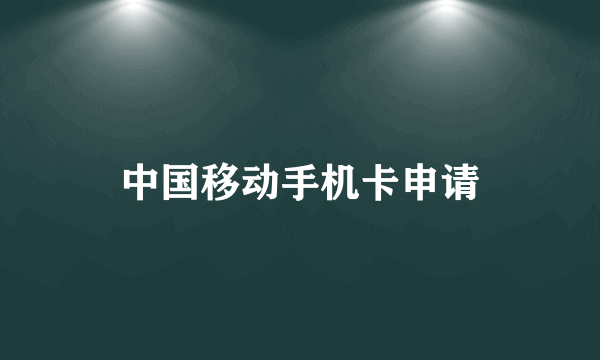 中国移动手机卡申请